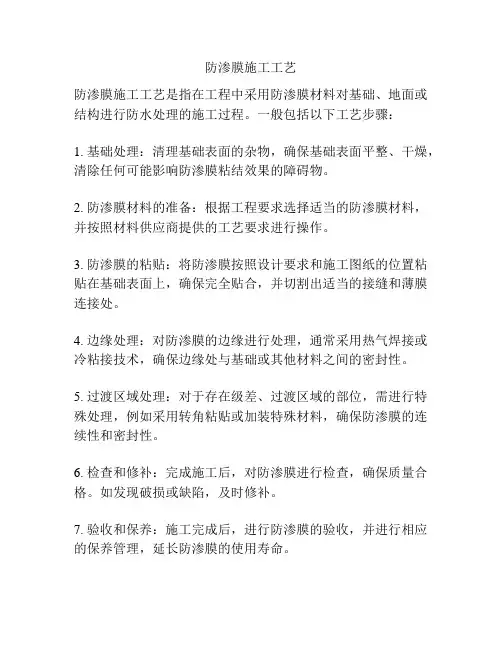 防渗膜施工工艺

防渗膜施工工艺是指在工程中采用防渗膜材料对基础、地面或结构进行防水处理的施工过程。一般包括以下工艺步骤：

1. 基础处理：清理基础表面的杂物，确保基础表面平整、干燥，清除任何可能影响防渗膜粘结效果的障碍物。

2. 防渗膜材料的准备：根据工程要求选择适当的防渗膜材料，并按照材料供应商提供的工艺要求进行操作。

3. 防渗膜的粘贴：将防渗膜按照设计要求和施工图纸的位置粘贴在基础表面上，确保完全贴合，并切割出适当的接缝和薄膜连接处。

4. 边缘处理：对防渗膜的边缘进行处理，通常采用热气焊接或冷粘接技术，确保边缘处与基础或其他材料之间的密封性。

5. 过渡区域处理：对于存在级差、过渡区域的部位，需进行特殊处理，例如采用转角粘贴或加装特殊材料，确保防渗膜的连续性和密封性。

6. 检查和修补：完成施工后，对防渗膜进行检查，确保质量合格。如发现破损或缺陷，及时修补。

7. 验收和保养：施工完成后，进行防渗膜的验收，并进行相应的保养管理，延长防渗膜的使用寿命。